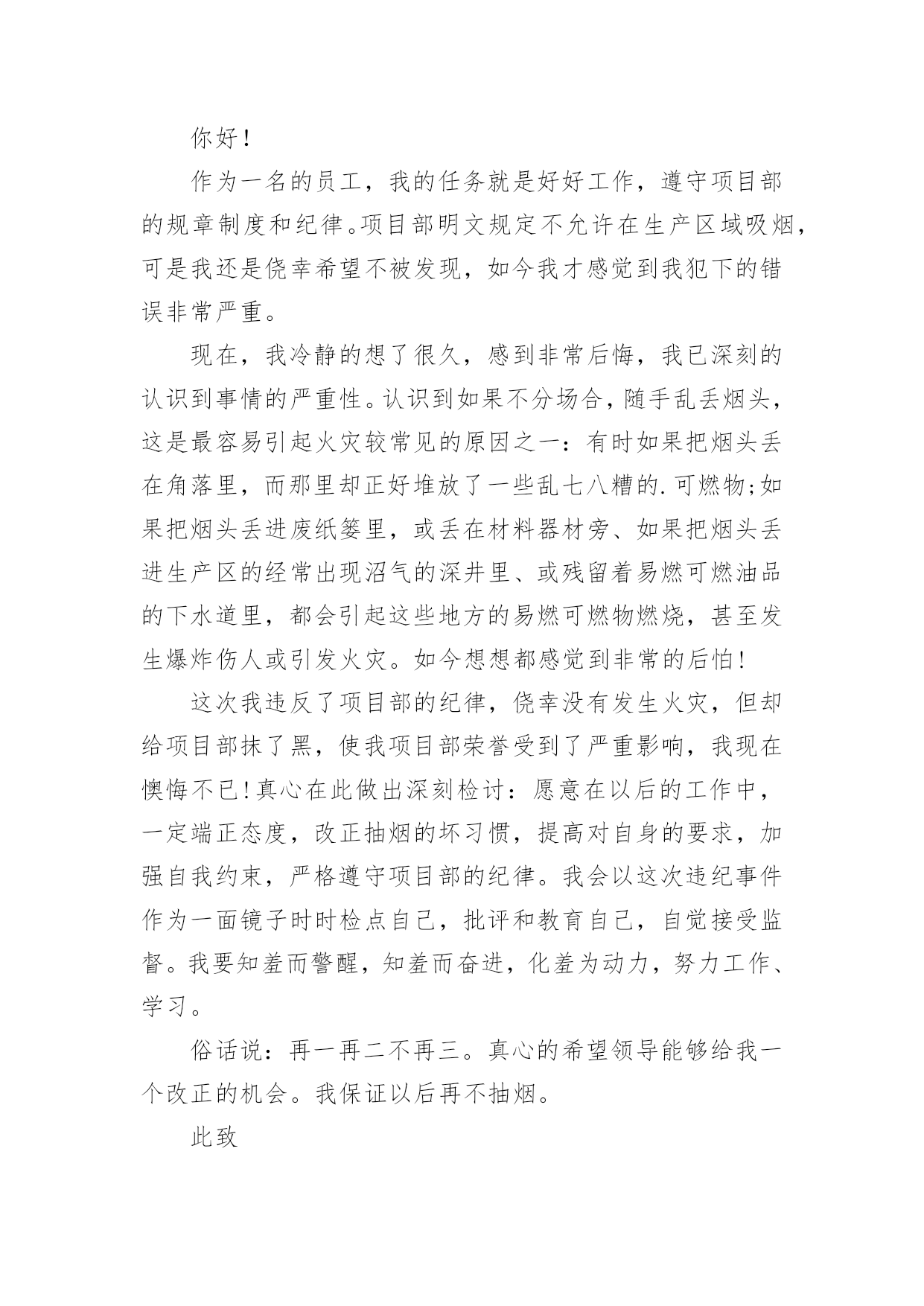 你好！

作为一名的员工，我的任务就是好好工作，遵守项目部的规章制度和纪律。项目部明文规定不允许在生产区域吸烟，可是我还是侥幸希望不被发现，如今我才感觉到我犯下的错误非常严重。

现在，我冷静的想了很久，感到非常后悔，我已深刻的认识到事情的严重性。认识到如果不分场合，随手乱丢烟头，这是最容易引起火灾较常见的原因之一：有时如果把烟头丢在角落里，而那里却正好堆放了一些乱七八糟的.可燃物;如果把烟头丢进废纸篓里，或丢在材料器材旁、如果把烟头丢进生产区的经常出现沼气的深井里、或残留着易燃可燃油品的下水道里，都会引起这些地方的易燃可燃物燃烧，甚至发生爆炸伤人或引发火灾。如今想想都感觉到非常的后怕！

这次我违反了项目部的纪律，侥幸没有发生火灾，但却给项目部抹了黑，使我项目部荣誉受到了严重影响，我现在懊悔不已！真心在此做出深刻检讨：愿意在以后的工作中，一定端正态度，改正抽烟的坏习惯，提高对自身的要求，加强自我约束，严格遵守项目部的纪律。我会以这次违纪事件作为一面镜子时时检点自己，批评和教育自己，自觉接受监督。我要知羞而警醒，知羞而奋进，化羞为动力，努力工作、学习。

俗话说：再一再二不再三。真心的希望领导能够给我一个改正的机会。我保证以后再不抽烟。

此致